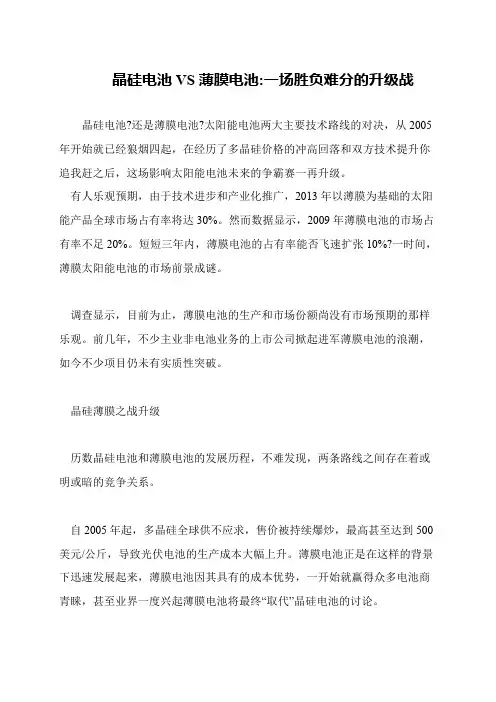 晶硅电池 VS 薄膜电池:一场胜负难分的升级战

晶硅电池?还是薄膜电池?太阳能电池两大主要技术路线的对决，从 2005 年开始就已经狼烟四起，在经历了多晶硅价格的冲高回落和双方技术提升你追我赶之后，这场影响太阳能电池未来的争霸赛一再升级。

有人乐观预期，由于技术进步和产业化推广，2013 年以薄膜为基础的太阳能产品全球市场占有率将达 30%。然而数据显示，2009 年薄膜电池的市场占有率不足 20%。短短三年内，薄膜电池的占有率能否飞速扩张 10%?一时间，薄膜太阳能电池的市场前景成谜。

调查显示，目前为止，薄膜电池的生产和市场份额尚没有市场预期的那样乐观。前几年，不少主业非电池业务的上市公司掀起进军薄膜电池的浪潮，如今不少项目仍未有实质性突破。

晶硅薄膜之战升级

历数晶硅电池和薄膜电池的发展历程，不难发现，两条路线之间存在着或明或暗的竞争关系。

自 2005 年起，多晶硅全球供不应求，售价被持续爆炒，最高甚至达到 500 美元/公斤，导致光伏电池的生产成本大幅上升。薄膜电池正是在这样的背景下迅速发展起来，薄膜电池因其具有的成本优势，一开始就赢得众多电池商青睐，甚至业界一度兴起薄膜电池将最终“取代”晶硅电池的讨论。